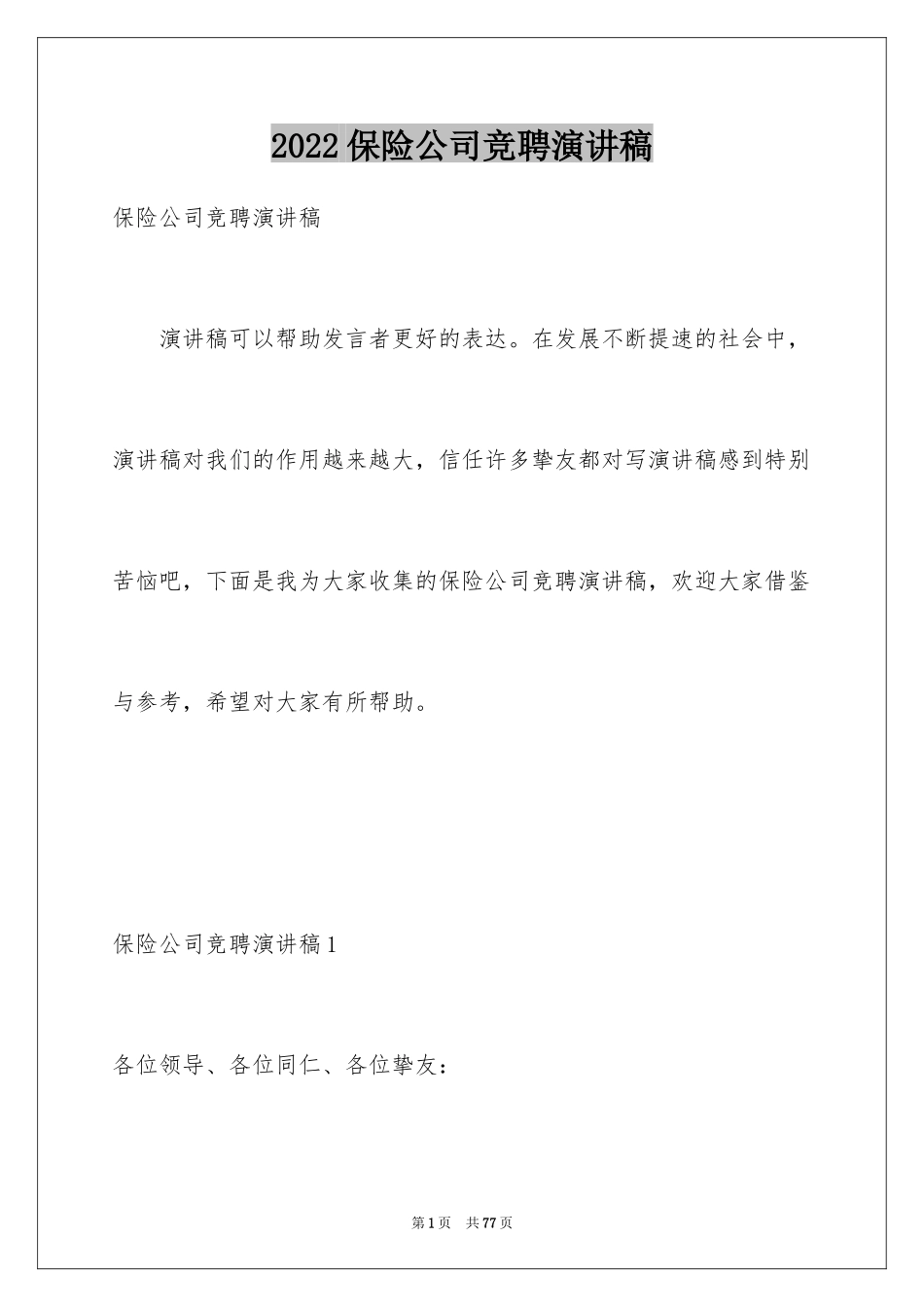 2022 保险公司竞聘演讲稿

保险公司竞聘演讲稿

演讲稿可以帮助发言者更好的表达。在发展不断提速的社会中，演讲稿对我们的作用越来越大，信任许多挚友都对写演讲稿感到特别苦恼吧，下面是我为大家收集的保险公司竞聘演讲稿，欢迎大家借鉴与参考，希望对大家有所帮助。

保险公司竞聘演讲稿 1

各位领导、各位同仁、各位挚友：

第 1 页　共 77 页